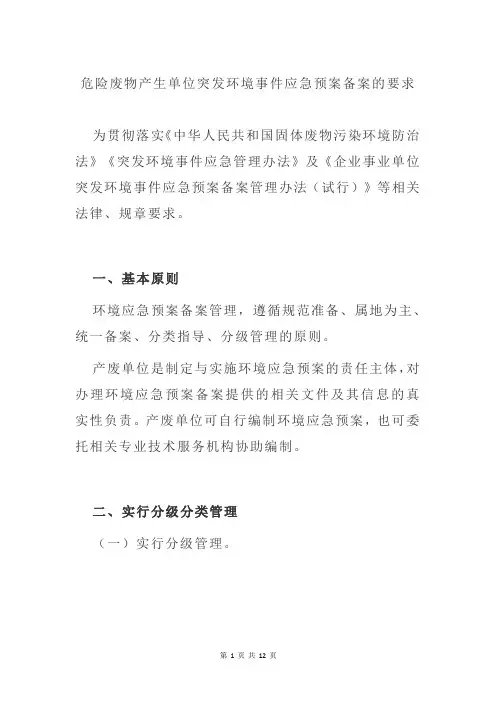 危险废物产生单位突发环境事件应急预案备案的要求

为贯彻落实《中华人民共和国固体废物污染环境防治法》《突发环境事件应急管理办法》及《企业事业单位突发环境事件应急预案备案管理办法（试行）》等相关法律、规章要求。

一、基本原则

环境应急预案备案管理，遵循规范准备、属地为主、统一备案、分类指导、分级管理的原则。

产废单位是制定与实施环境应急预案的责任主体，对办理环境应急预案备案提供的相关文件及其信息的真实性负责。产废单位可自行编制环境应急预案，也可委托相关专业技术服务机构协助编制。

二、实行分级分类管理

（一）实行分级管理。

第 1 页 共 12 页